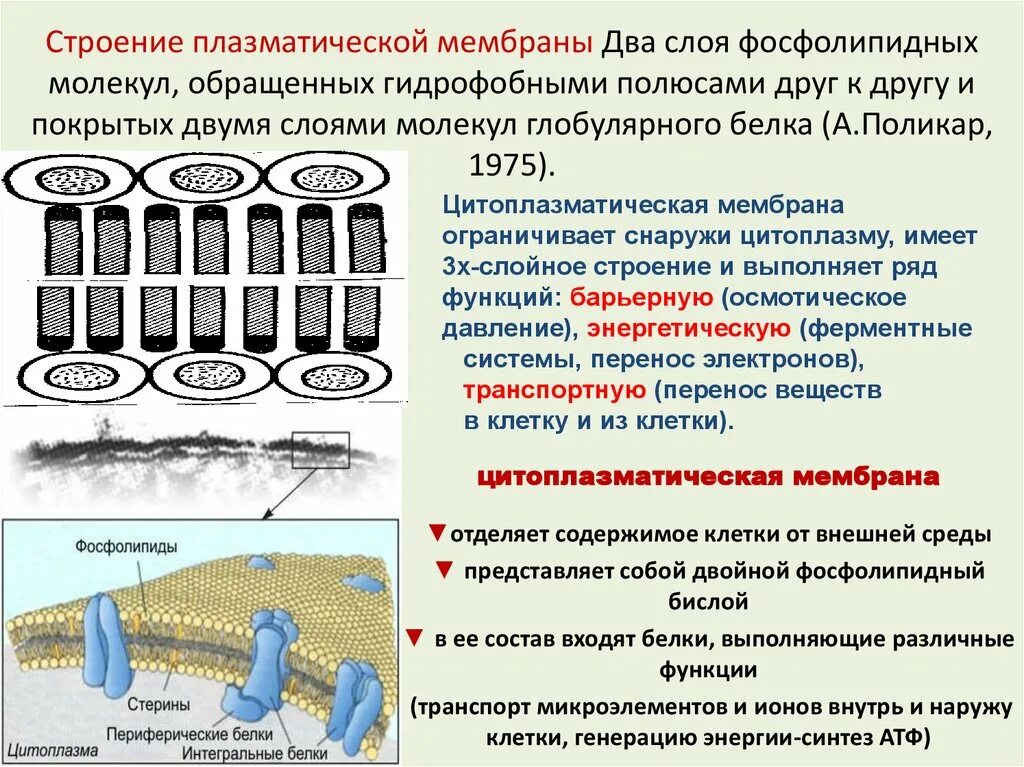 Строение плазматической мембраны Два слоя фосфолипидных молекул, обращенных гидрофобными полюсами друг к другу и покрытых двумя слоями молекул глобулярного белка (А.Поликар, 1975).

Цитоплазматическая мембрана ограничивает снаружи цитоплазму, имеет 3х-слойное строение и выполняет ряд функций: барьерную (осмотическое давление), энергетическую (ферментные системы, перенос электронов), транспортную (перенос веществ в клетку и из клетки).

цитоплазматическая мембрана

▼отделяет содержимое клетки от внешней среды
▼ представляет собой двойной фосфолипидный бислой
▼ в ее состав входят белки, выполняющие различные функции
(транспорт микроэлементов и ионов внутрь и наружу клетки, генерацию энергии-синтез АТФ)

Фосфолипиды
Стерины
Периферические белки
Интегральные белки
Цитоплазма